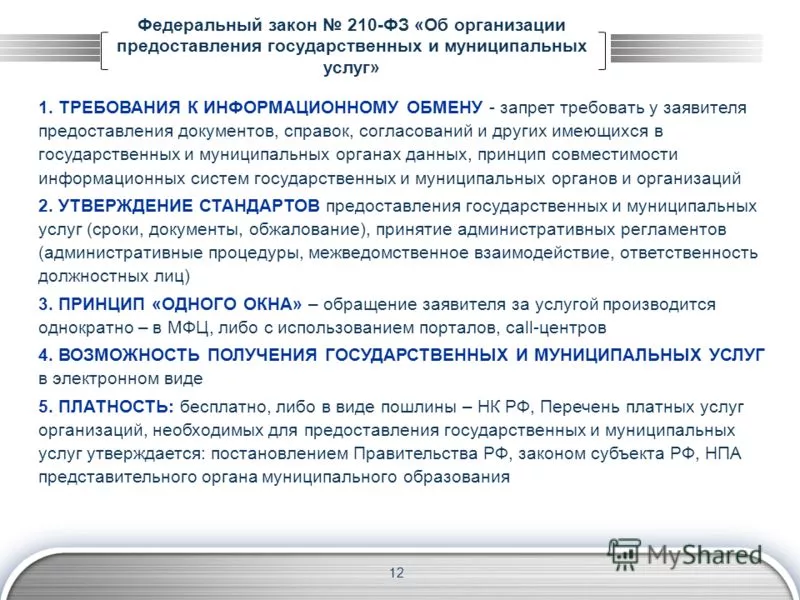 Федеральный закон № 210-ФЗ «Об организации предоставления государственных и муниципальных услуг»

1. ТРЕБОВАНИЯ К ИНФОРМАЦИОННОМУ ОБМЕНУ - запрет требовать у заявителя предоставления документов, справок, согласований и других имеющихся в государственных и муниципальных органах данных, принцип совместимости информационных систем государственных и муниципальных органов и организаций

2. УТВЕРЖДЕНИЕ СТАНДАРТОВ предоставления государственных и муниципальных услуг (сроки, документы, обжалование), принятие административных регламентов (административные процедуры, межведомственное взаимодействие, ответственность должностных лиц)

3. ПРИНЦИП «ОДНОГО ОКНА» – обращение заявителя за услугой производится однократно – в МФЦ, либо с использованием порталов, call-центров

4. ВОЗМОЖНОСТЬ ПОЛУЧЕНИЯ ГОСУДАРСТВЕННЫХ И МУНИЦИПАЛЬНЫХ УСЛУГ в электронном виде

5. ПЛАТНОСТЬ: бесплатно, либо в виде пошлины – НК РФ, Перечень платных услуг организаций, необходимых для предоставления государственных и муниципальных услуг утверждается: постановлением Правительства РФ, законом субъекта РФ, НПА представительного органа муниципального образования

12

MyShared